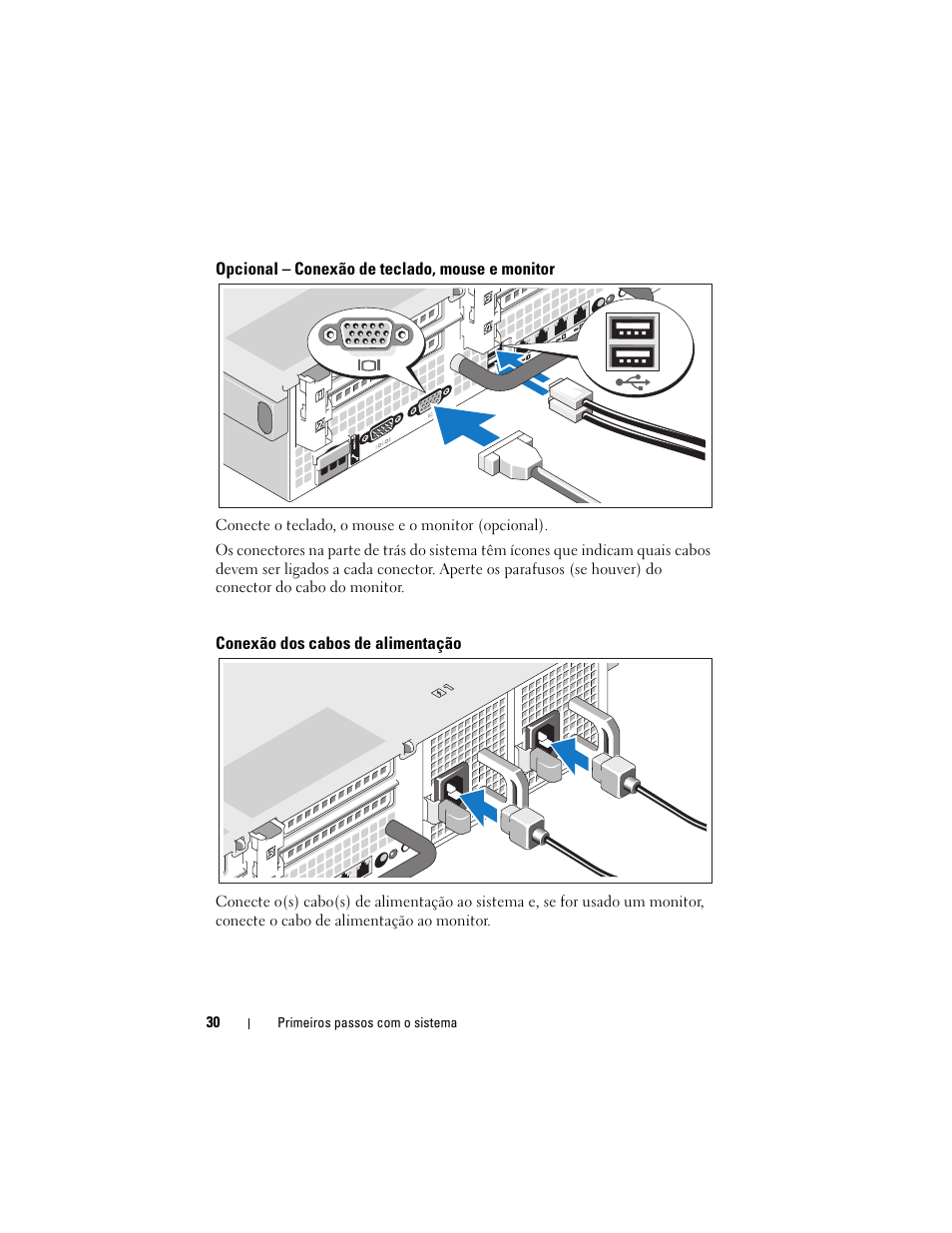 Opcional – Conexão de teclado, mouse e monitor

Conecte o teclado, o mouse e o monitor (opcional).

Os conectores na parte de trás do sistema têm ícones que indicam quais cabos devem ser ligados a cada conector. Aperte os parafusos (se houver) do conector do cabo do monitor.

Conexão dos cabos de alimentação

Conecte o(s) cabo(s) de alimentação ao sistema e, se for usado um monitor, conecte o cabo de alimentação ao monitor.

30 | Primeiros passos com o sistema